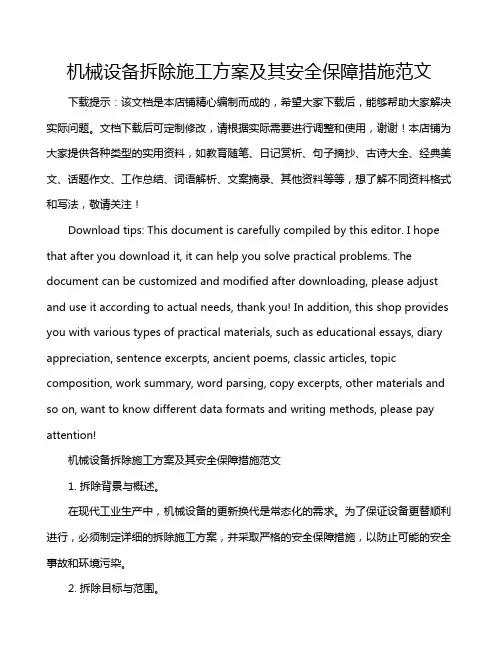 机械设备拆除施工方案及其安全保障措施范文

下载提示：该文档是本店铺精心编制而成的，希望大家下载后，能够帮助大家解决实际问题。文档下载后可定制修改，请根据实际需要进行调整和使用，谢谢！本店铺为大家提供各种类型的实用资料，如教育随笔、日记赏析、句子摘抄、古诗大全、经典美文、话题作文、工作总结、词语解析、文案摘录、其他资料等等，想了解不同资料格式和写法，敬请关注！

Download tips: This document is carefully compiled by this editor. I hope that after you download it, it can help you solve practical problems. The document can be customized and modified after downloading, please adjust and use it according to actual needs, thank you! In addition, this shop provides you with various types of practical materials, such as educational essays, diary appreciation, sentence excerpts, ancient poems, classic articles, topic composition, work summary, word parsing, copy excerpts, other materials and so on, want to know different data formats and writing methods, please pay attention!

机械设备拆除施工方案及其安全保障措施范文

1. 拆除背景与概述。

在现代工业生产中，机械设备的更新换代是常态化的需求。为了保证设备更替顺利进行，必须制定详细的拆除施工方案，并采取严格的安全保障措施，以防止可能的安全事故和环境污染。

2. 拆除目标与范围。